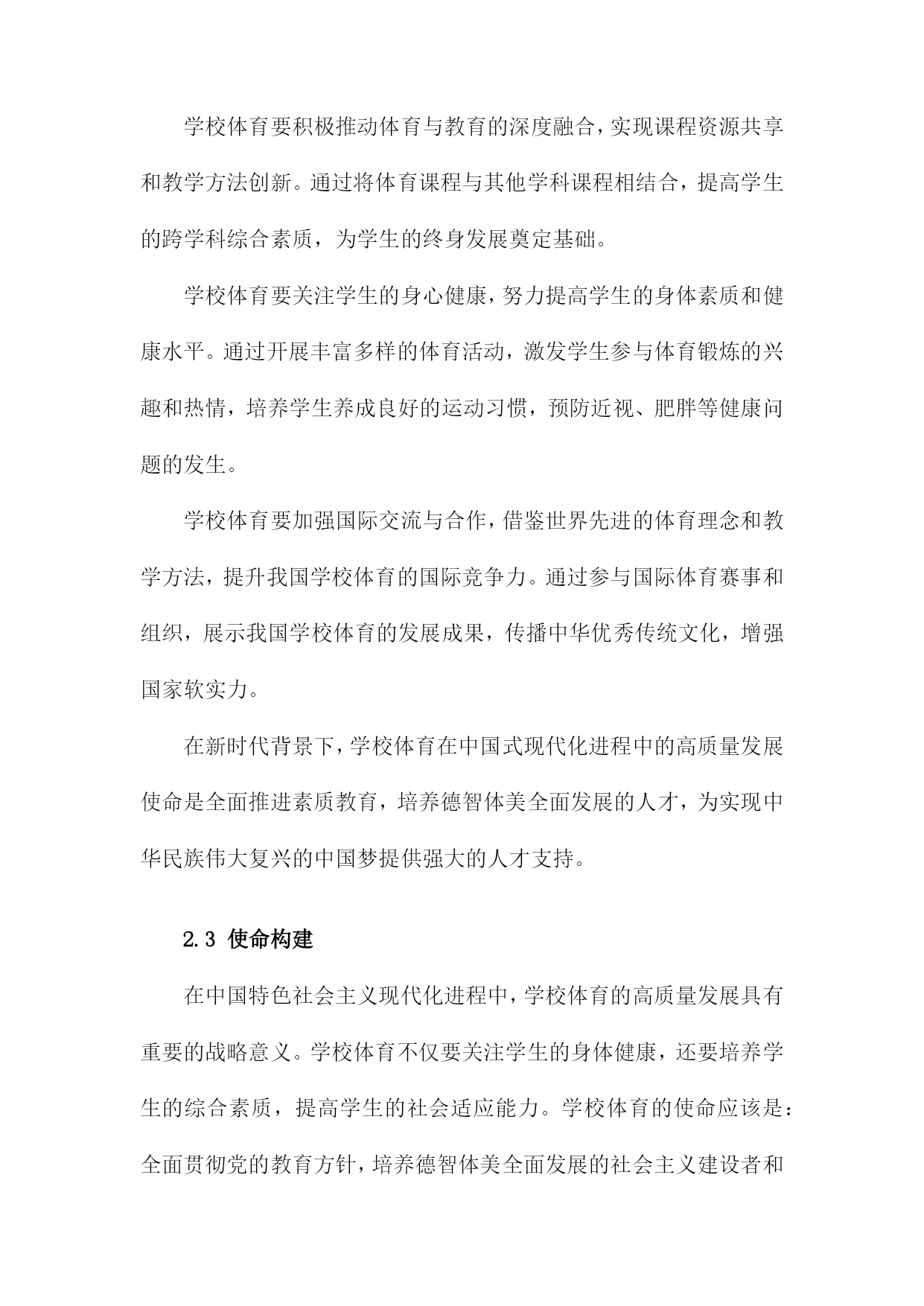 学校体育要积极推动体育与教育的深度融合，实现课程资源共享和教学方法创新。通过将体育课程与其他学科课程相结合，提高学生的跨学科综合素质，为学生的终身发展奠定基础。

学校体育要关注学生的身心健康，努力提高学生的身体素质和健康水平。通过开展丰富多样的体育活动，激发学生参与体育锻炼的兴趣和热情，培养学生养成良好的运动习惯，预防近视、肥胖等健康问题的发生。

学校体育要加强国际交流与合作，借鉴世界先进的体育理念和教学方法，提升我国学校体育的国际竞争力。通过参与国际体育赛事和组织，展示我国学校体育的发展成果，传播中华优秀传统文化，增强国家软实力。

在新时代背景下，学校体育在中国式现代化进程中的高质量发展使命是全面推进素质教育，培养德智体美全面发展的人才，为实现中华民族伟大复兴的中国梦提供强大的人才支持。

2.3 使命构建

在中国特色社会主义现代化进程中，学校体育的高质量发展具有重要的战略意义。学校体育不仅要关注学生的身体健康，还要培养学生的综合素质，提高学生的社会适应能力。学校体育的使命应该是：全面贯彻党的教育方针，培养德智体美全面发展的社会主义建设者和